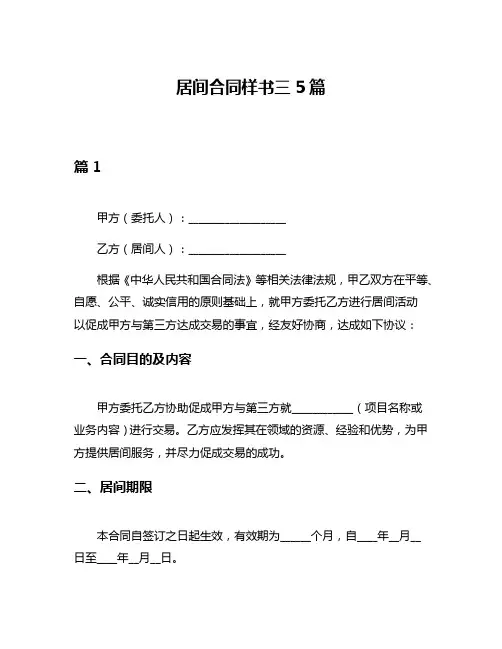 居间合同样书三 5 篇

篇 1

甲方（委托人）：________________

乙方（居间人）：________________

根据《中华人民共和国合同法》等相关法律法规，甲乙双方在平等、自愿、公平、诚实信用的原则基础上，就甲方委托乙方进行居间活动以促成甲方与第三方达成交易的事宜，经友好协商，达成如下协议：

一、合同目的及内容

甲方委托乙方协助促成甲方与第三方就__________（项目名称或业务内容）进行交易。乙方应发挥其在领域的资源、经验和优势，为甲方提供居间服务，并尽力促成交易的成功。

二、居间期限

本合同自签订之日起生效，有效期为_____个月，自___年__月__日至___年__月__日。